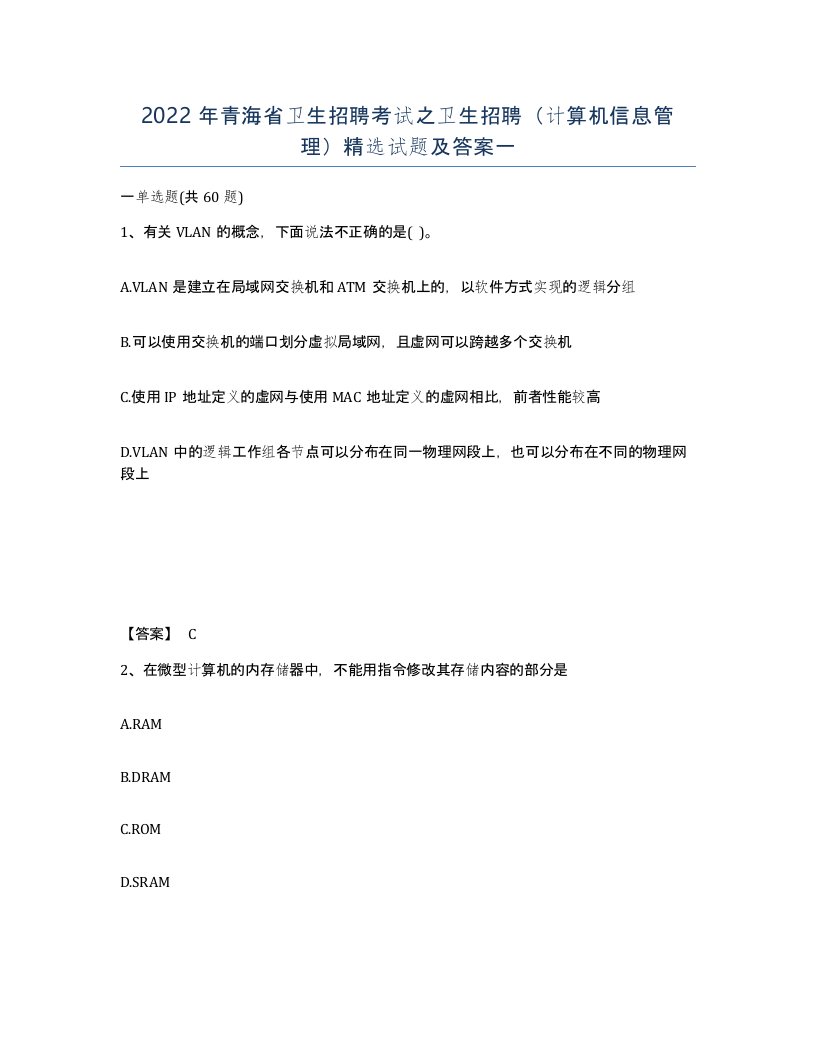 2022 年青海省卫生招聘考试之卫生招聘（计算机信息管理）精选试题及答案一

一单选题(共 60 题)

1、有关 VLAN 的概念，下面说法不正确的是( )。

A.VLAN 是建立在局域网交换机和 ATM 交换机上的，以软件方式实现的逻辑分组

B.可以使用交换机的端口划分虚拟局域网，且虚网可以跨越多个交换机

C.使用 IP 地址定义的虚网与使用 MAC 地址定义的虚网相比，前者性能较高

D.VLAN 中的逻辑工作组各节点可以分布在同一物理网段上，也可以分布在不同的物理网段上

【答案】 C

2、在微型计算机的内存储器中，不能用指令修改其存储内容的部分是

A.RAM

B.DRAM

C.ROM

D.SRAM